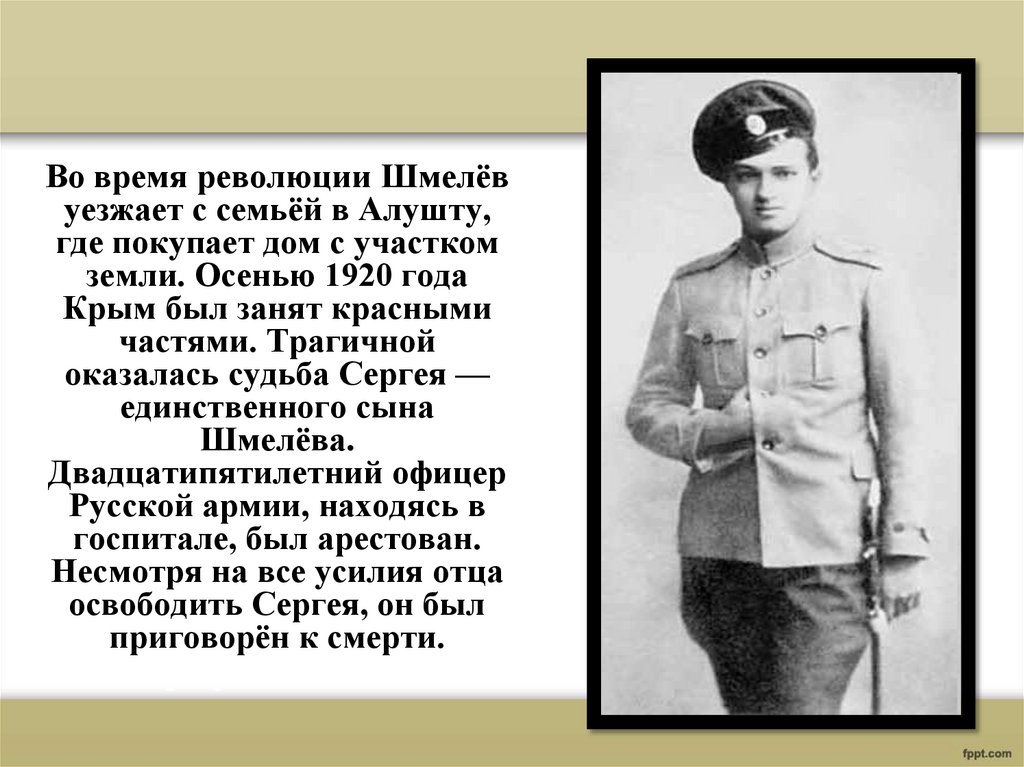 Во время революции Шмелёв уезжает с семьёй в Алушту, где покупает дом с участком земли. Осенью 1920 года Крым был занят красными частями. Трагичной оказалась судьба Сергея — единственного сына Шмелёва. Двадцатипятилетний офицер Русской армии, находясь в госпитале, был арестован. Несмотря на все усилия отца освободить Сергея, он был приговорён к смерти.

fppt.com